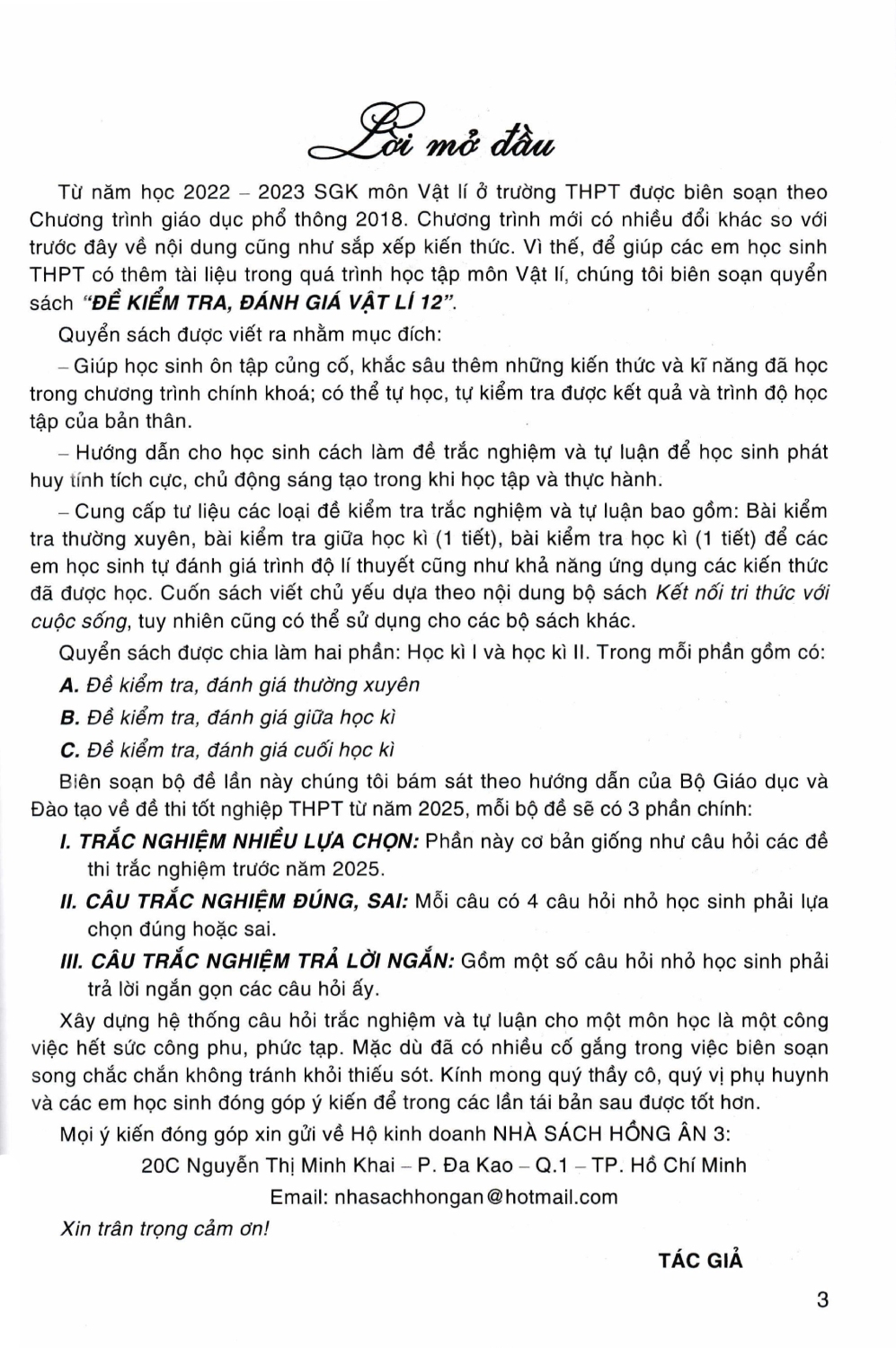 Lời mở đầu

Từ năm học 2022 – 2023 SGK môn Vật lí ở trường THPT được biên soạn theo Chương trình giáo dục phổ thông 2018. Chương trình mới có nhiều đổi khác so với trước đây về nội dung cũng như sắp xếp kiến thức. Vì thế, để giúp các em học sinh THPT có thêm tài liệu trong quá trình học tập môn Vật lí, chúng tôi biên soạn quyển sách "ĐỀ KIỂM TRA, ĐÁNH GIÁ VẬT LÍ 12".

Quyển sách được viết ra nhằm mục đích:

– Giúp học sinh ôn tập củng cố, khắc sâu thêm những kiến thức và kĩ năng đã học trong chương trình chính khoá; có thể tự học, tự kiểm tra được kết quả và trình độ học tập của bản thân.

– Hướng dẫn cho học sinh cách làm đề trắc nghiệm và tự luận để học sinh phát huy tính tích cực, chủ động sáng tạo trong khi học tập và thực hành.

– Cung cấp tư liệu các loại đề kiểm tra trắc nghiệm và tự luận bao gồm: Bài kiểm tra thường xuyên, bài kiểm tra giữa học kì (1 tiết), bài kiểm tra học kì (1 tiết) để các em học sinh tự đánh giá trình độ lí thuyết cũng như khả năng ứng dụng các kiến thức đã được học. Cuốn sách viết chủ yếu dựa theo nội dung bộ sách Kết nối tri thức với cuộc sống, tuy nhiên cũng có thể sử dụng cho các bộ sách khác.

Quyển sách được chia làm hai phần: Học kì I và học kì II. Trong mỗi phần gồm có:

A. Đề kiểm tra, đánh giá thường xuyên

B. Đề kiểm tra, đánh giá giữa học kì

C. Đề kiểm tra, đánh giá cuối học kì

Biên soạn bộ đề lần này chúng tôi bám sát theo hướng dẫn của Bộ Giáo dục và Đào tạo về đề thi tốt nghiệp THPT từ năm 2025, mỗi bộ đề sẽ có 3 phần chính:

I. TRẮC NGHIỆM NHIỀU LỰA CHỌN: Phần này cơ bản giống như câu hỏi các đề thi trắc nghiệm trước năm 2025.

II. CÂU TRẮC NGHIỆM ĐÚNG, SAI: Mỗi câu có 4 câu hỏi nhỏ học sinh phải lựa chọn đúng hoặc sai.

III. CÂU TRẮC NGHIỆM TRẢ LỜI NGẮN: Gồm một số câu hỏi nhỏ học sinh phải trả lời ngắn gọn các câu hỏi ấy.

Xây dựng hệ thống câu hỏi trắc nghiệm và tự luận cho một môn học là một công việc hết sức công phu, phức tạp. Mặc dù đã có nhiều cố gắng trong việc biên soạn song chắc chắn không tránh khỏi thiếu sót. Kính mong quý thầy cô, quý vị phụ huynh và các em học sinh đóng góp ý kiến để trong các lần tái bản sau được tốt hơn.

Mọi ý kiến đóng góp xin gửi về Hộ kinh doanh NHÀ SÁCH HỒNG ÂN 3:

20C Nguyễn Thị Minh Khai – P. Đa Kao – Q.1 – TP. Hồ Chí Minh

Email: nhasachhongan@hotmail.com

Xin trân trọng cảm ơn!

TÁC GIẢ

3